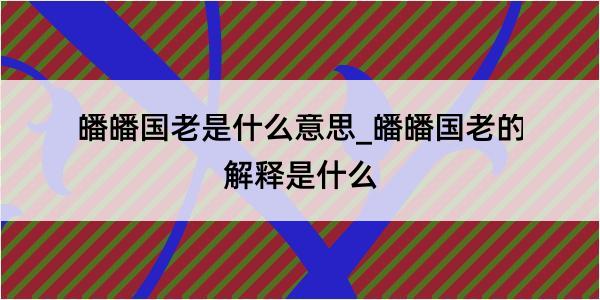 皤皤国老是什么意思_皤皤国老的解释是什么